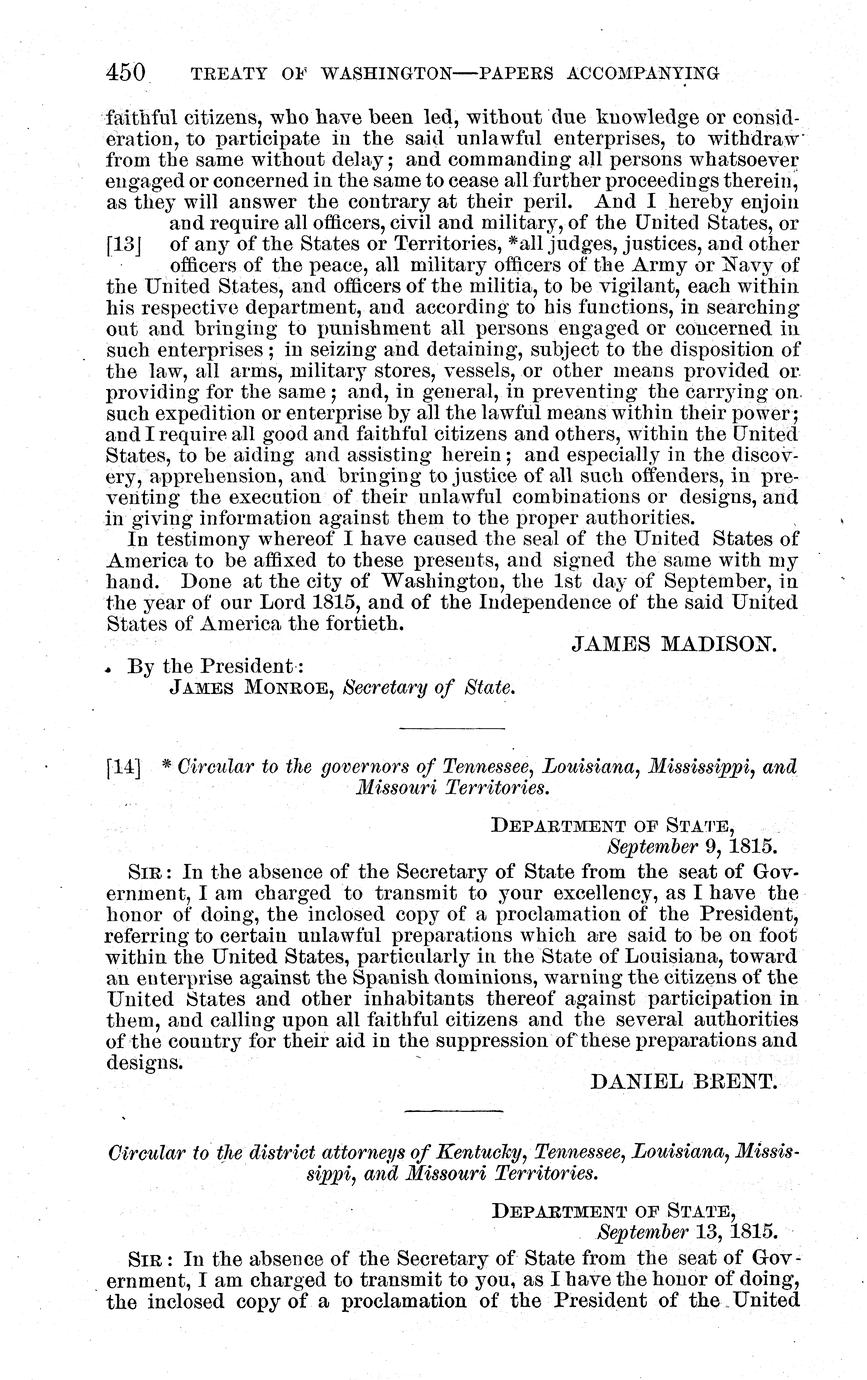 450 TREATY OF WASHINGTON—PAPERS ACCOMPANYING

faithful citizens, who have been led, without due knowledge or consideration, to participate in the said unlawful enterprises, to withdraw from the same without delay; and commanding all persons whatsoever engaged or concerned in the same to cease all further proceedings therein, as they will answer the contrary at their peril. And I hereby enjoin and require all officers, civil and military, of the United States, or [13] of any of the States or Territories, *all judges, justices, and other officers of the peace, all military officers of the Army or Navy of the United States, and officers of the militia, to be vigilant, each within his respective department, and according to his functions, in searching out and bringing to punishment all persons engaged or concerned in such enterprises; in seizing and detaining, subject to the disposition of the law, all arms, military stores, vessels, or other means provided or providing for the same; and, in general, in preventing the carrying on such expedition or enterprise by all the lawful means within their power; and I require all good and faithful citizens and others, within the United States, to be aiding and assisting herein; and especially in the discovery, apprehension, and bringing to justice of all such offenders, in preventing the execution of their unlawful combinations or designs, and in giving information against them to the proper authorities.

In testimony whereof I have caused the seal of the United States of America to be affixed to these presents, and signed the same with my hand. Done at the city of Washington, the 1st day of September, in the year of our Lord 1815, and of the Independence of the said United States of America the fortieth.

JAMES MADISON.

By the President:
JAMES MONROE, Secretary of State.

[14] * Circular to the governors of Tennessee, Louisiana, Mississippi, and Missouri Territories.

DEPARTMENT OF STATE,
September 9, 1815.

SIR: In the absence of the Secretary of State from the seat of Government, I am charged to transmit to your excellency, as I have the honor of doing, the inclosed copy of a proclamation of the President, referring to certain unlawful preparations which are said to be on foot within the United States, particularly in the State of Louisiana, toward an enterprise against the Spanish dominions, warning the citizens of the United States and other inhabitants thereof against participation in them, and calling upon all faithful citizens and the several authorities of the country for their aid in the suppression of these preparations and designs.

DANIEL BRENT.

Circular to the district attorneys of Kentucky, Tennessee, Louisiana, Mississippi, and Missouri Territories.

DEPARTMENT OF STATE,
September 13, 1815.

SIR: In the absence of the Secretary of State from the seat of Government, I am charged to transmit to you, as I have the honor of doing, the inclosed copy of a proclamation of the President of the United